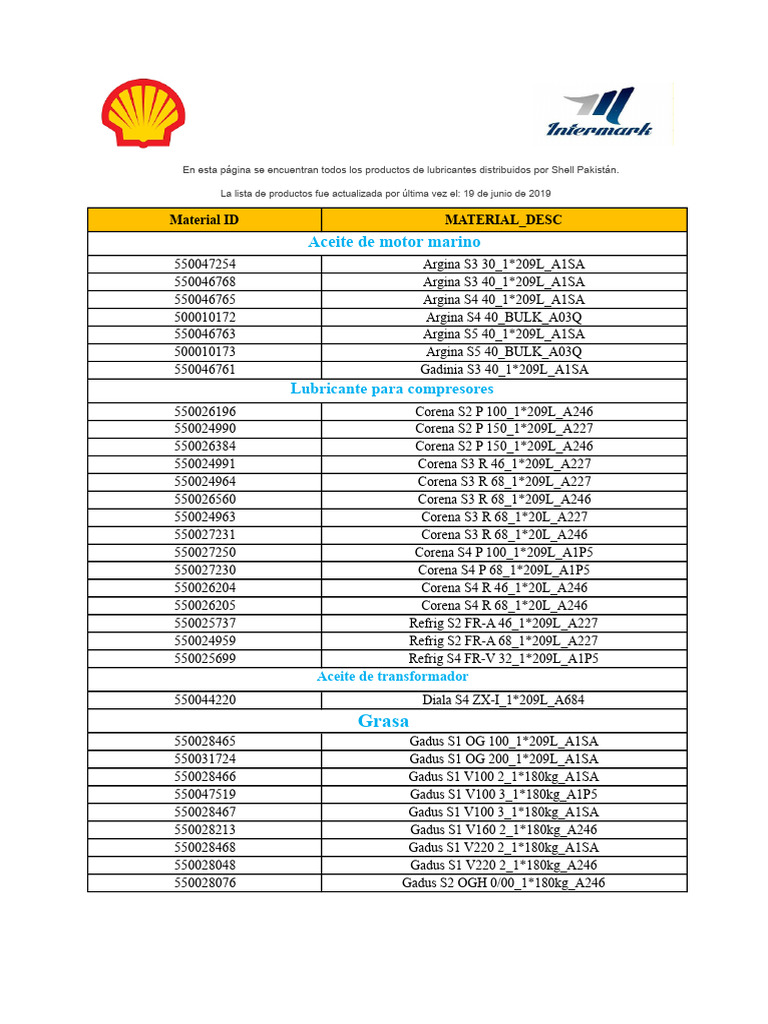 Intermark

En esta página se encuentran todos los productos de lubricantes distribuidos por Shell Pakistán.

La lista de productos fue actualizada por última vez el: 19 de junio de 2019

| Material ID | MATERIAL_DESC |
|---|---|
| Aceite de motor marino | |
| 550047254 | Argina S3 30_1*209L_A1SA |
| 550046768 | Argina S3 40_1*209L_A1SA |
| 550046765 | Argina S4 40_1*209L_A1SA |
| 500010172 | Argina S4 40_BULK_A03Q |
| 550046763 | Argina S5 40_1*209L_A1SA |
| 500010173 | Argina S5 40_BULK_A03Q |
| 550046761 | Gadinia S3 40_1*209L_A1SA |
| Lubricante para compresores | |
| 550026196 | Corena S2 P 100_1*209L_A246 |
| 550024990 | Corena S2 P 150_1*209L_A227 |
| 550026384 | Corena S2 P 150_1*209L_A246 |
| 550024991 | Corena S3 R 46_1*209L_A227 |
| 550024964 | Corena S3 R 68_1*209L_A227 |
| 550026560 | Corena S3 R 68_1*209L_A246 |
| 550024963 | Corena S3 R 68_1*20L_A227 |
| 550027231 | Corena S3 R 68_1*20L_A246 |
| 550027250 | Corena S4 P 100_1*209L_A1P5 |
| 550027230 | Corena S4 P 68_1*209L_A1P5 |
| 550026204 | Corena S4 R 46_1*20L_A246 |
| 550026205 | Corena S4 R 68_1*20L_A246 |
| 550025737 | Refrig S2 FR-A 46_1*209L_A227 |
| 550024959 | Refrig S2 FR-A 68_1*209L_A227 |
| 550025699 | Refrig S4 FR-V 32_1*209L_A1P5 |
| Aceite de transformador | |
| 550044220 | Diala S4 ZX-I_1*209L_A684 |
| Grasa | |
| 550028465 | Gadus S1 OG 100_1*209L_A1SA |
| 550031724 | Gadus S1 OG 200_1*209L_A1SA |
| 550028466 | Gadus S1 V100 2_1*180kg_A1SA |
| 550047519 | Gadus S1 V100 3_1*180kg_A1P5 |
| 550028467 | Gadus S1 V100 3_1*180kg_A1SA |
| 550028213 | Gadus S1 V160 2_1*180kg_A246 |
| 550028468 | Gadus S1 V220 2_1*180kg_A1SA |
| 550028048 | Gadus S1 V220 2_1*180kg_A246 |
| 550028076 | Gadus S2 OGH 0/00_1*180kg_A246 |